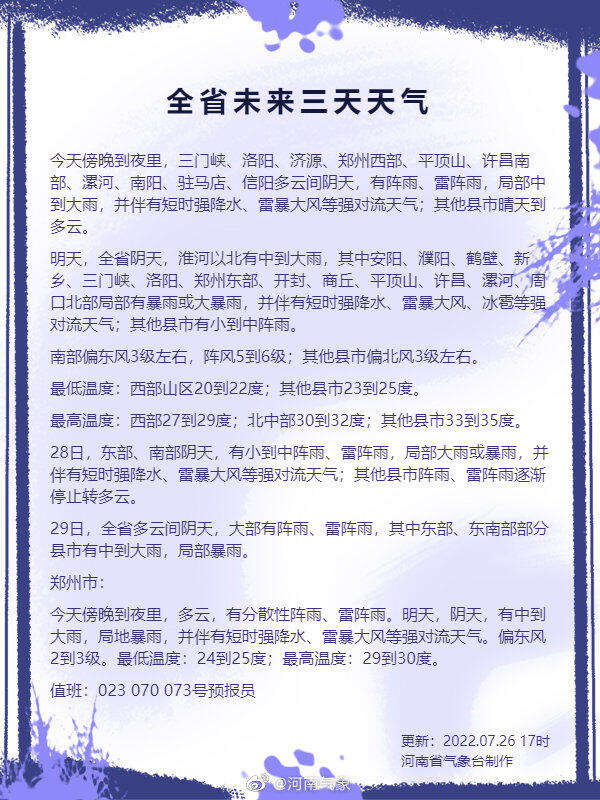 全省未来三天天气

今天傍晚到夜里，三门峡、洛阳、济源、郑州西部、平顶山、许昌南部、漯河、南阳、驻马店、信阳多云间阴天，有阵雨、雷阵雨，局部中到大雨，并伴有短时强降水、雷暴大风等强对流天气；其他县市晴天到多云。

明天，全省阴天，淮河以北有中到大雨，其中安阳、濮阳、鹤壁、新乡、三门峡、洛阳、郑州东部、开封、商丘、平顶山、许昌、漯河、周口北部局部有暴雨或大暴雨，并伴有短时强降水、雷暴大风、冰雹等强对流天气；其他县市有小到中阵雨。

南部偏东风3级左右，阵风5到6级；其他县市偏北风3级左右。

最低温度：西部山区20到22度；其他县市23到25度。

最高温度：西部27到29度；北中部30到32度；其他县市33到35度。

28日，东部、南部阴天，有小到中阵雨、雷阵雨，局部大雨或暴雨，并伴有短时强降水、雷暴大风等强对流天气；其他县市阵雨、雷阵雨逐渐停止转多云。

29日，全省多云间阴天，大部有阵雨、雷阵雨，其中东部、东南部部分县市有中到大雨，局部暴雨。

郑州市：

今天傍晚到夜里，多云，有分散性阵雨、雷阵雨。明天，阴天，有中到大雨，局地暴雨，并伴有短时强降水、雷暴大风等强对流天气。偏东风2到3级。最低温度：24到25度；最高温度：29到30度。

值班：023 070 073号预报员

更新：2022.07.26 17时
河南省气象台制作

@河南气象